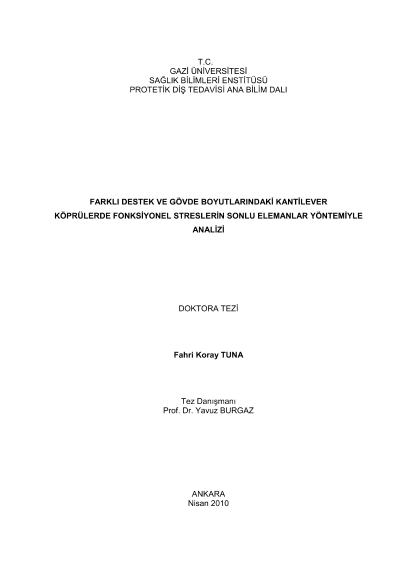 T.C.
GAZİ ÜNİVERSİTESİ
SAĞLIK BİLİMLERİ ENSTİTÜSÜ
PROTETİK DİŞ TEDAVİSİ ANA BİLİM DALI

FARKLI DESTEK VE GÖVDE BOYUTLARINDAKİ KANTİLEVER KÖPRÜLERDE FONKSİYONEL STRESLERİN SONLU ELEMANLAR YÖNTEMİYLE ANALİZİ

DOKTORA TEZİ

Fahri Koray TUNA

Tez Danışmanı
Prof. Dr. Yavuz BURGAZ

ANKARA
Nisan 2010